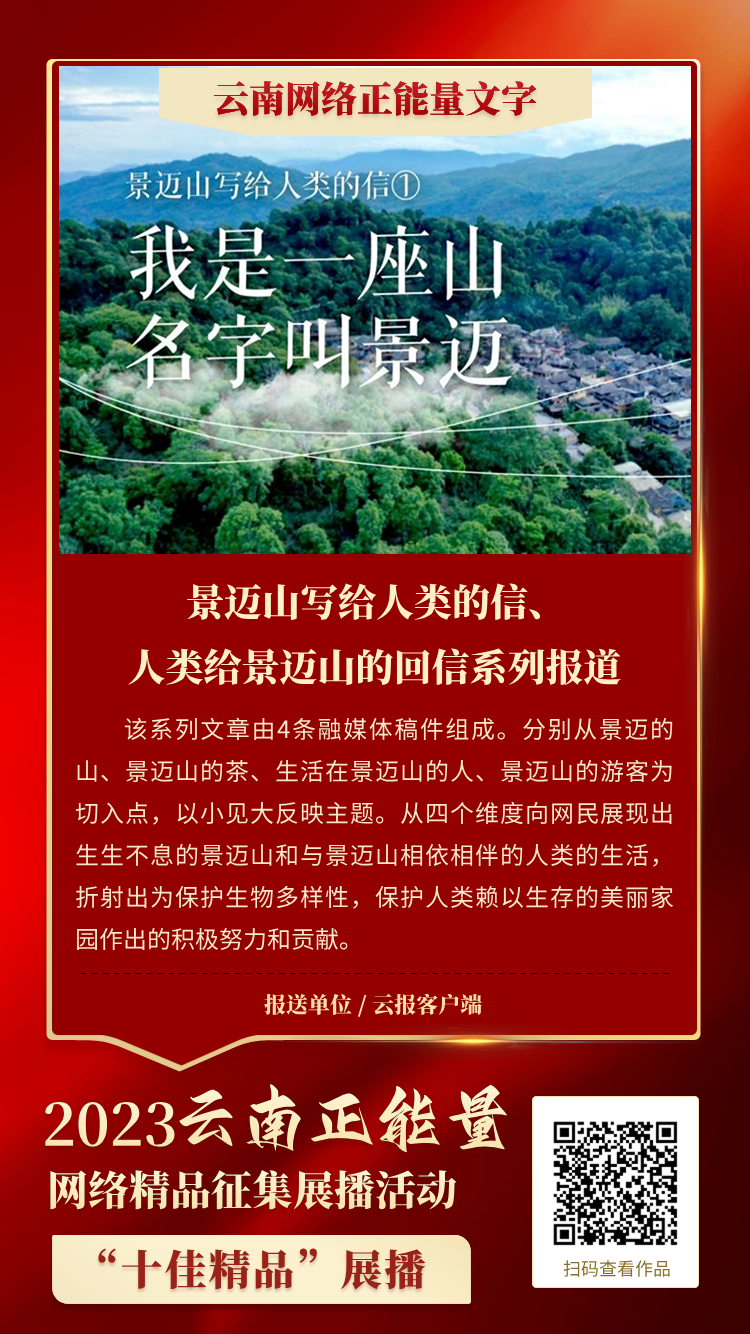 云南网络正能量文字

景迈山写给人类的信①

我是一座山
名字叫景迈

景迈山写给人类的信、
人类给景迈山的回信系列报道

该系列文章由4条融媒体稿件组成。分别从景迈的山、景迈山的茶、生活在景迈山的人、景迈山的游客为切入点，以小见大反映主题。从四个维度向网民展现出生生不息的景迈山和与景迈山相依相伴的人类的生活，折射出为保护生物多样性，保护人类赖以生存的美丽家园作出的积极努力和贡献。

报送单位 / 云报客户端

2023云南正能量
网络精品征集展播活动
“十佳精品”展播

扫码查看作品